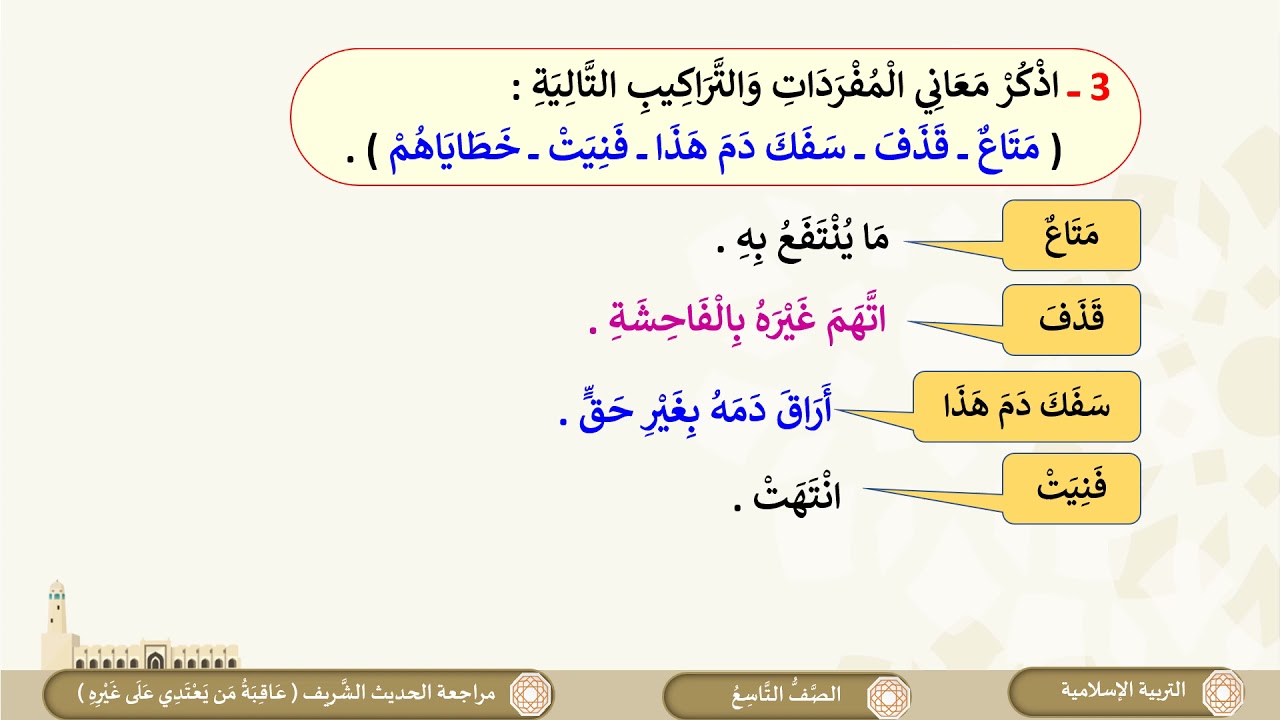 3 ـ اذْكُرْ مَعَانِي الْمُفْرَدَاتِ وَالتَّرَاكِيبِ التَّالِيَةِ :
( مَتَاعٌ ـ قَذَفَ ـ سَفَكَ دَمَ هَذَا ـ فَنِيَتْ ـ خَطَايَاهُمْ ) .

مَتَاعٌ
مَا يُنْتَفَعُ بِهِ .

قَذَفَ
اتَّهَمَ غَيْرَهُ بِالْفَاحِشَةِ .

سَفَكَ دَمَ هَذَا
أَرَاقَ دَمَهُ بِغَيْرِ حَقٍّ .

فَنِيَتْ
انْتَهَتْ .

التربية الإسلامية
الصَّفُّ التَّاسِعُ
مراجعة الحديث الشَّريف ( عَاقِبَةُ مَن يَعْتَدِي عَلَى غَيْرِهِ )